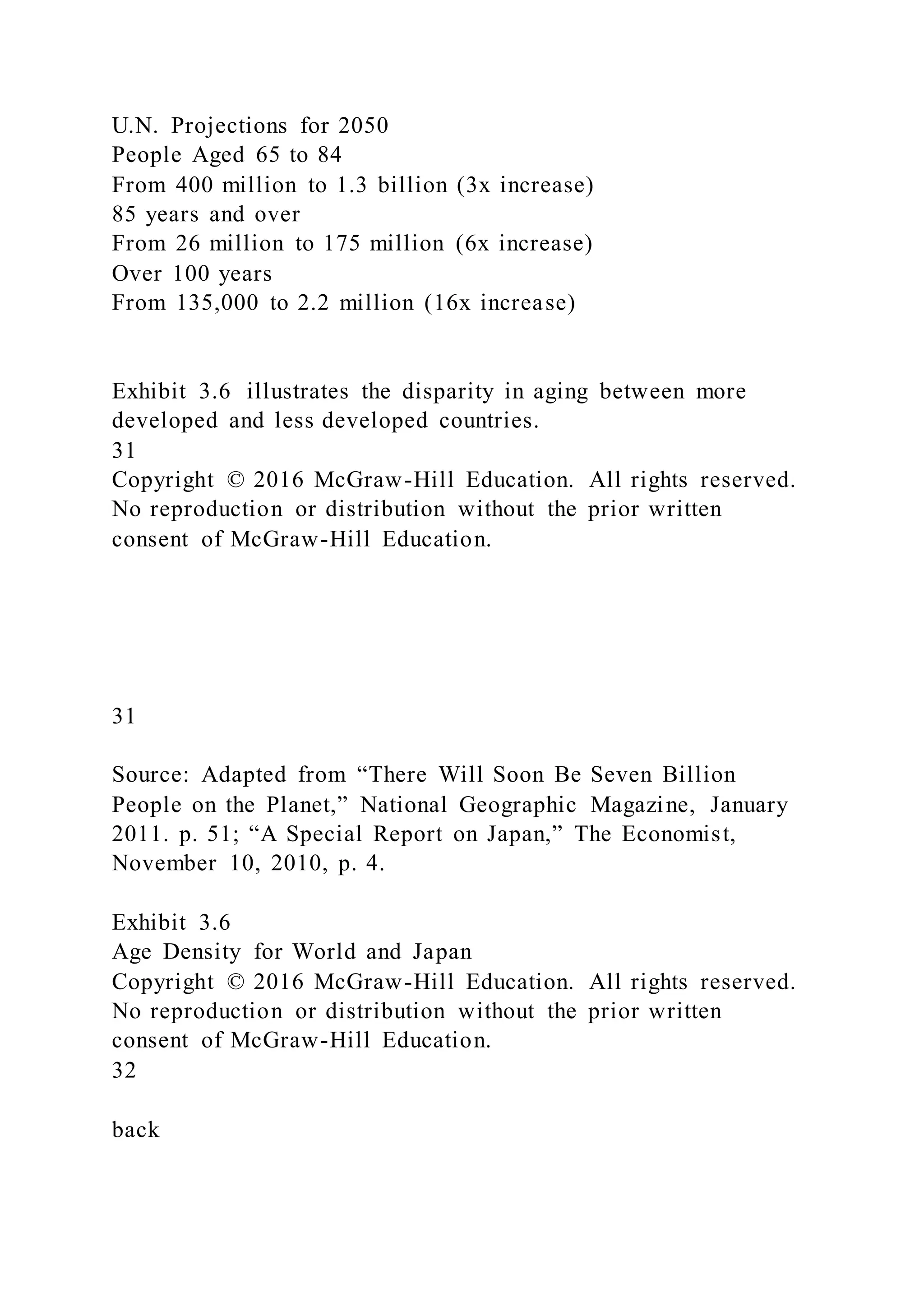 U.N. Projections for 2050
People Aged 65 to 84
From 400 million to 1.3 billion (3x increase)
85 years and over
From 26 million to 175 million (6x increase)
Over 100 years
From 135,000 to 2.2 million (16x increase)

Exhibit 3.6 illustrates the disparity in aging between more developed and less developed countries.
31
Copyright © 2016 McGraw-Hill Education. All rights reserved. No reproduction or distribution without the prior written consent of McGraw-Hill Education.

31

Source: Adapted from “There Will Soon Be Seven Billion People on the Planet,” National Geographic Magazine, January 2011. p. 51; “A Special Report on Japan,” The Economist, November 10, 2010, p. 4.

Exhibit 3.6
Age Density for World and Japan
Copyright © 2016 McGraw-Hill Education. All rights reserved. No reproduction or distribution without the prior written consent of McGraw-Hill Education.
32

back